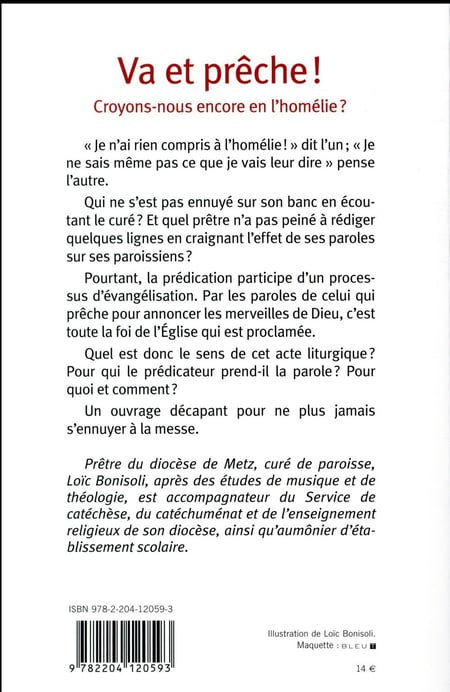 Va et prêche !

Croyons-nous encore en l'homélie ?

« Je n'ai rien compris à l'homélie ! » dit l'un ; « Je ne sais même pas ce que je vais leur dire » pense l'autre.

Qui ne s'est pas ennuyé sur son banc en écoutant le curé ? Et quel prêtre n'a pas peiné à rédiger quelques lignes en craignant l'effet de ses paroles sur ses paroissiens ?

Pourtant, la prédication participe d'un processus d'évangélisation. Par les paroles de celui qui prêche pour annoncer les merveilles de Dieu, c'est toute la foi de l'Église qui est proclamée.

Quel est donc le sens de cet acte liturgique ? Pour qui le prédicateur prend-il la parole ? Pour quoi et comment ?

Un ouvrage décapant pour ne plus jamais s'ennuyer à la messe.

Prêtre du diocèse de Metz, curé de paroisse, Loïc Bonisoli, après des études de musique et de théologie, est accompagnateur du Service de catéchèse, du catéchuménat et de l'enseignement religieux de son diocèse, ainsi qu'aumônier d'établissement scolaire.

ISBN 978-2-204-12059-3

9 782204 120593

Illustration de Loïc Bonisoli.
Maquette : BLEU T

14 €